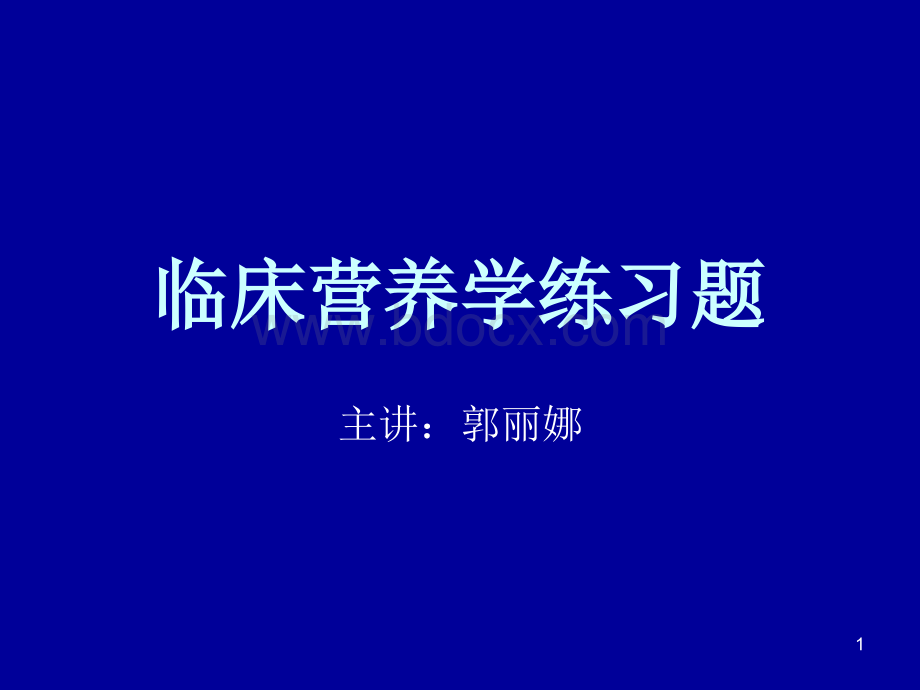 临床营养学练习题

www.bdocx.com

主讲：郭丽娜

1